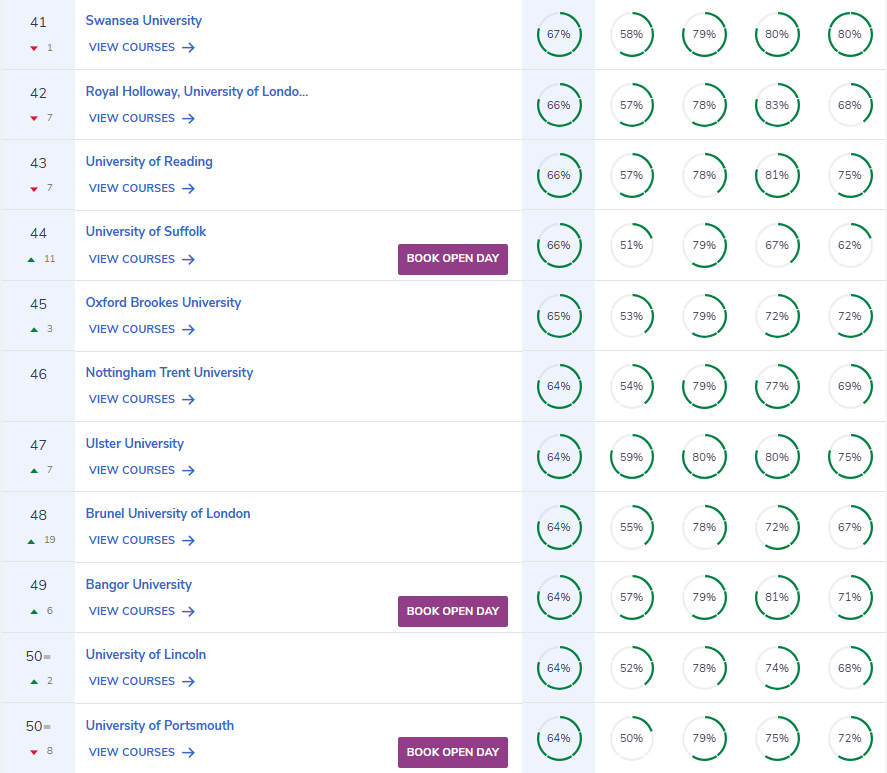 | | | | | | | |
|---|---|---|---|---|---|---|
| 41 ▼ 1 | Swansea University VIEW COURSES → | 67% | 58% | 79% | 80% | 80% |
| 42 ▼ 7 | Royal Holloway, University of Londo... VIEW COURSES → | 66% | 57% | 78% | 83% | 68% |
| 43 ▼ 7 | University of Reading VIEW COURSES → | 66% | 57% | 78% | 81% | 75% |
| 44 ▲ 11 | University of Suffolk VIEW COURSES → BOOK OPEN DAY | 66% | 51% | 79% | 67% | 62% |
| 45 ▲ 3 | Oxford Brookes University VIEW COURSES → | 65% | 53% | 79% | 72% | 72% |
| 46 | Nottingham Trent University VIEW COURSES → | 64% | 54% | 79% | 77% | 69% |
| 47 ▲ 7 | Ulster University VIEW COURSES → | 64% | 59% | 80% | 80% | 75% |
| 48 ▲ 19 | Brunel University of London VIEW COURSES → | 64% | 55% | 78% | 72% | 67% |
| 49 ▲ 6 | Bangor University VIEW COURSES → BOOK OPEN DAY | 64% | 57% | 79% | 81% | 71% |
| 50= ▲ 2 | University of Lincoln VIEW COURSES → | 64% | 52% | 78% | 74% | 68% |
| 50= ▼ 8 | University of Portsmouth VIEW COURSES → BOOK OPEN DAY | 64% | 50% | 79% | 75% | 72% |